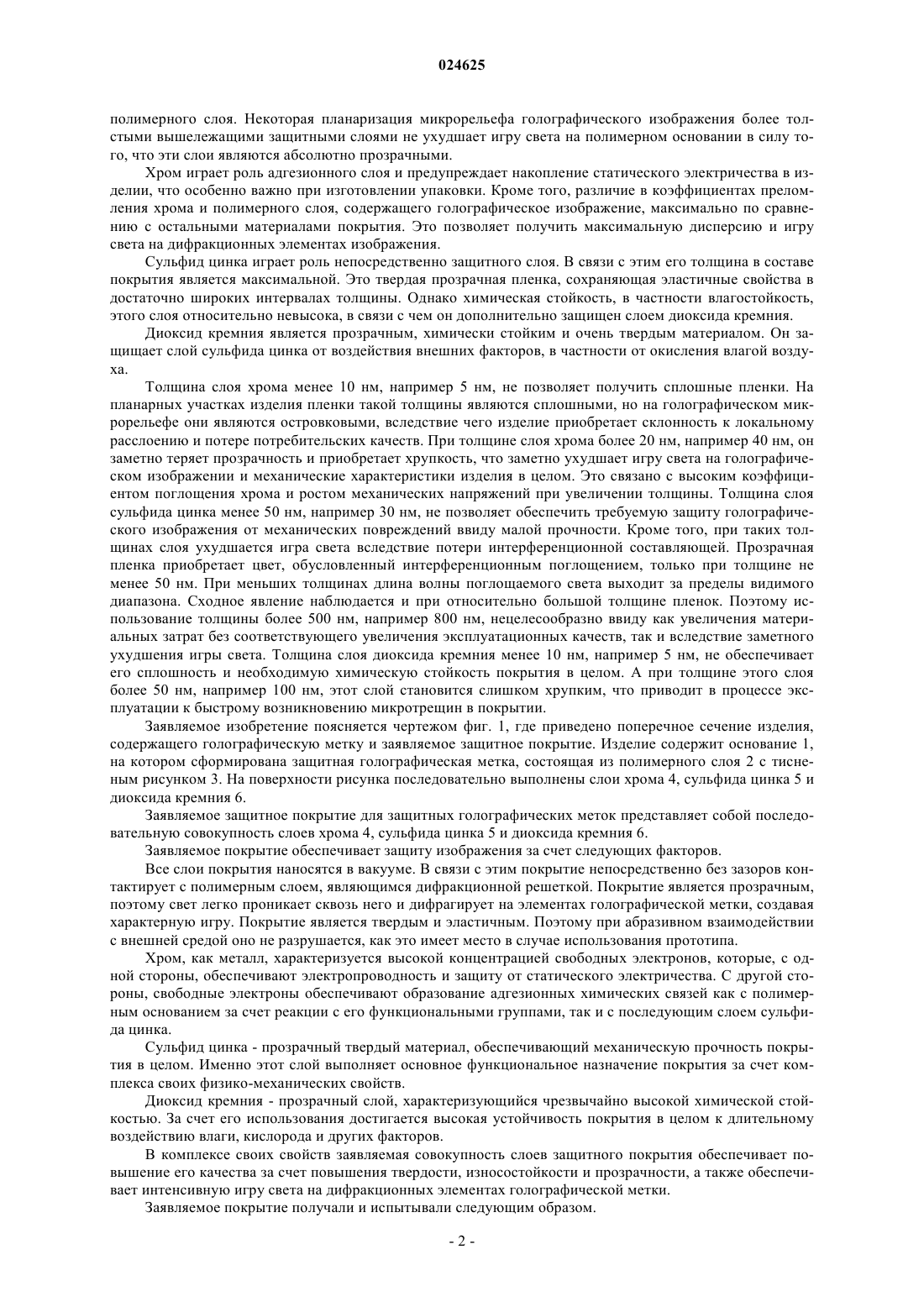 024625

полимерного слоя. Некоторая планаризация микрорельефа голографического изображения более толстыми вышележащими защитными слоями не ухудшает игру света на полимерном основании в силу того, что эти слои являются абсолютно прозрачными.

Хром играет роль адгезионного слоя и предупреждает накопление статического электричества в изделии, что особенно важно при изготовлении упаковки. Кроме того, различие в коэффициентах преломления хрома и полимерного слоя, содержащего голографическое изображение, максимально по сравнению с остальными материалами покрытия. Это позволяет получить максимальную дисперсию и игру света на дифракционных элементах изображения.

Сульфид цинка играет роль непосредственно защитного слоя. В связи с этим его толщина в составе покрытия является максимальной. Это твердая прозрачная пленка, сохраняющая эластичные свойства в достаточно широких интервалах толщины. Однако химическая стойкость, в частности влагостойкость, этого слоя относительно невысока, в связи с чем он дополнительно защищен слоем диоксида кремния.

Диоксид кремния является прозрачным, химически стойким и очень твердым материалом. Он защищает слой сульфида цинка от воздействия внешних факторов, в частности от окисления влагой воздуха.

Толщина слоя хрома менее 10 нм, например 5 нм, не позволяет получить сплошные пленки. На планарных участках изделия пленки такой толщины являются сплошными, но на голографическом микрорельефе они являются островковыми, вследствие чего изделие приобретает склонность к локальному расслоению и потере потребительских качеств. При толщине слоя хрома более 20 нм, например 40 нм, он заметно теряет прозрачность и приобретает хрупкость, что заметно ухудшает игру света на голографическом изображении и механические характеристики изделия в целом. Это связано с высоким коэффициентом поглощения хрома и ростом механических напряжений при увеличении толщины. Толщина слоя сульфида цинка менее 50 нм, например 30 нм, не позволяет обеспечить требуемую защиту голографического изображения от механических повреждений ввиду малой прочности. Кроме того, при таких толщинах слоя ухудшается игра света вследствие потери интерференционной составляющей. Прозрачная пленка приобретает цвет, обусловленный интерференционным поглощением, только при толщине не менее 50 нм. При меньших толщинах длина волны поглощаемого света выходит за пределы видимого диапазона. Сходное явление наблюдается и при относительно большой толщине пленок. Поэтому использование толщины более 500 нм, например 800 нм, нецелесообразно ввиду как увеличения материальных затрат без соответствующего увеличения эксплуатационных качеств, так и вследствие заметного ухудшения игры света. Толщина слоя диоксида кремния менее 10 нм, например 5 нм, не обеспечивает его сплошность и необходимую химическую стойкость покрытия в целом. А при толщине этого слоя более 50 нм, например 100 нм, этот слой становится слишком хрупким, что приводит в процессе эксплуатации к быстрому возникновению микротрещин в покрытии.

Заявляемое изобретение поясняется чертежом фиг. 1, где приведено поперечное сечение изделия, содержащего голографическую метку и заявляемое защитное покрытие. Изделие содержит основание 1, на котором сформирована защитная голографическая метка, состоящая из полимерного слоя 2 с тисненым рисунком 3. На поверхности рисунка последовательно выполнены слои хрома 4, сульфида цинка 5 и диоксида кремния 6.

Заявляемое защитное покрытие для защитных голографических меток представляет собой последовательную совокупность слоев хрома 4, сульфида цинка 5 и диоксида кремния 6.

Заявляемое покрытие обеспечивает защиту изображения за счет следующих факторов.

Все слои покрытия наносятся в вакууме. В связи с этим покрытие непосредственно без зазоров контактирует с полимерным слоем, являющимся дифракционной решеткой. Покрытие является прозрачным, поэтому свет легко проникает сквозь него и дифрагирует на элементах голографической метки, создавая характерную игру. Покрытие является твердым и эластичным. Поэтому при абразивном взаимодействии с внешней средой оно не разрушается, как это имеет место в случае использования прототипа.

Хром, как металл, характеризуется высокой концентрацией свободных электронов, которые, с одной стороны, обеспечивают электропроводность и защиту от статического электричества. С другой стороны, свободные электроны обеспечивают образование адгезионных химических связей как с полимерным основанием за счет реакции с его функциональными группами, так и с последующим слоем сульфида цинка.

Сульфид цинка - прозрачный твердый материал, обеспечивающий механическую прочность покрытия в целом. Именно этот слой выполняет основное функциональное назначение покрытия за счет комплекса своих физико-механических свойств.

Диоксид кремния - прозрачный слой, характеризующийся чрезвычайно высокой химической стойкостью. За счет его использования достигается высокая устойчивость покрытия в целом к длительному воздействию влаги, кислорода и других факторов.

В комплексе своих свойств заявляемая совокупность слоев защитного покрытия обеспечивает повышение его качества за счет повышения твердости, износостойкости и прозрачности, а также обеспечивает интенсивную игру света на дифракционных элементах голографической метки.

Заявляемое покрытие получали и испытывали следующим образом.

- 2 -